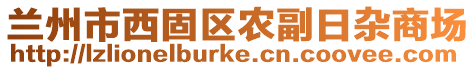 兰州市西固区农副日杂商场
http://lzlionelburke.cn.coovee.com